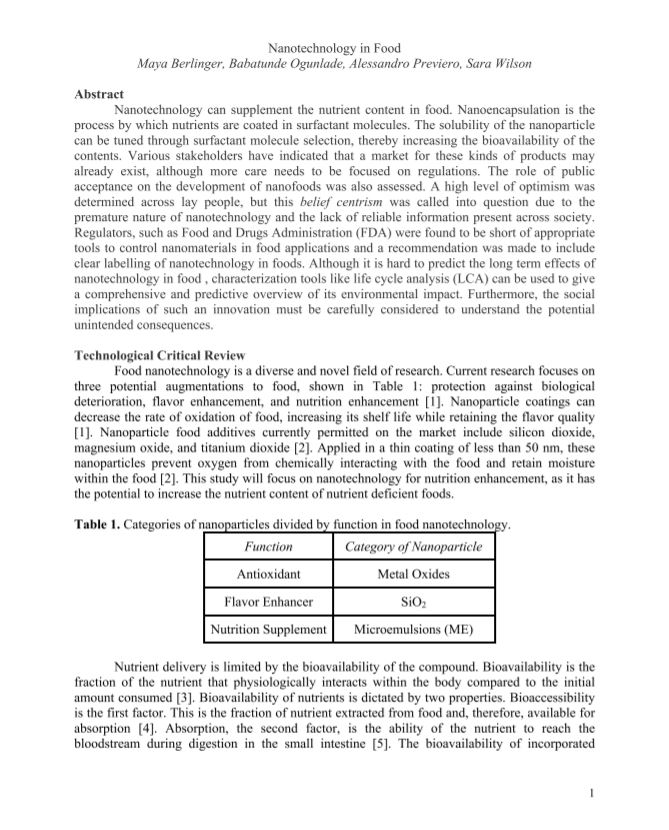 Nanotechnology in Food
Maya Berlinger, Babatunde Ogunlade, Alessandro Previero, Sara Wilson

Abstract

Nanotechnology can supplement the nutrient content in food. Nanoencapsulation is the process by which nutrients are coated in surfactant molecules. The solubility of the nanoparticle can be tuned through surfactant molecule selection, thereby increasing the bioavailability of the contents. Various stakeholders have indicated that a market for these kinds of products may already exist, although more care needs to be focused on regulations. The role of public acceptance on the development of nanofoods was also assessed. A high level of optimism was determined across lay people, but this belief centrism was called into question due to the premature nature of nanotechnology and the lack of reliable information present across society. Regulators, such as Food and Drugs Administration (FDA) were found to be short of appropriate tools to control nanomaterials in food applications and a recommendation was made to include clear labelling of nanotechnology in foods. Although it is hard to predict the long term effects of nanotechnology in food , characterization tools like life cycle analysis (LCA) can be used to give a comprehensive and predictive overview of its environmental impact. Furthermore, the social implications of such an innovation must be carefully considered to understand the potential unintended consequences.

Technological Critical Review

Food nanotechnology is a diverse and novel field of research. Current research focuses on three potential augmentations to food, shown in Table 1: protection against biological deterioration, flavor enhancement, and nutrition enhancement [1]. Nanoparticle coatings can decrease the rate of oxidation of food, increasing its shelf life while retaining the flavor quality [1]. Nanoparticle food additives currently permitted on the market include silicon dioxide, magnesium oxide, and titanium dioxide [2]. Applied in a thin coating of less than 50 nm, these nanoparticles prevent oxygen from chemically interacting with the food and retain moisture within the food [2]. This study will focus on nanotechnology for nutrition enhancement, as it has the potential to increase the nutrient content of nutrient deficient foods.

Table 1. Categories of nanoparticles divided by function in food nanotechnology.

| Function | Category of Nanoparticle |
|---|---|
| Antioxidant | Metal Oxides |
| Flavor Enhancer | $SiO_2$ |
| Nutrition Supplement | Microemulsions (ME) |

Nutrient delivery is limited by the bioavailability of the compound. Bioavailability is the fraction of the nutrient that physiologically interacts within the body compared to the initial amount consumed [3]. Bioavailability of nutrients is dictated by two properties. Bioaccessibility is the first factor. This is the fraction of nutrient extracted from food and, therefore, available for absorption [4]. Absorption, the second factor, is the ability of the nutrient to reach the bloodstream during digestion in the small intestine [5]. The bioavailability of incorporated

1